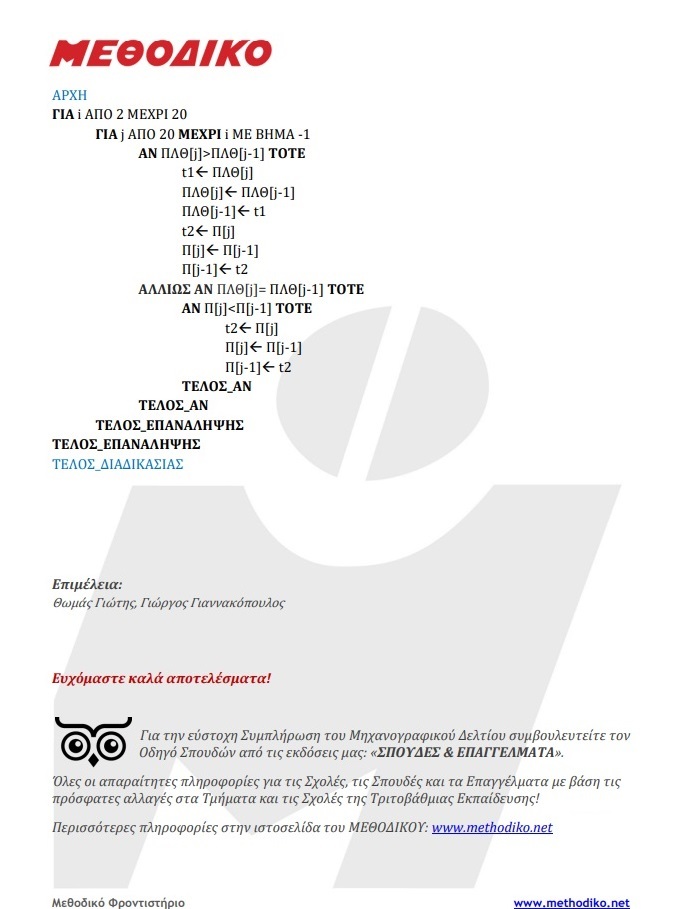 ΜΕΘΟΔΙΚΟ

ΑΡΧΗ
ΓΙΑ i ΑΠΟ 2 ΜΕΧΡΙ 20
ΓΙΑ j ΑΠΟ 20 ΜΕΧΡΙ i ΜΕ ΒΗΜΑ -1
ΑΝ ΠΛΘ[j]>ΠΛΘ[j-1] ΤΟΤΕ
t1← ΠΛΘ[j]
ΠΛΘ[j]← ΠΛΘ[j-1]
ΠΛΘ[j-1]← t1
t2← Π[j]
Π[j]← Π[j-1]
Π[j-1]← t2
ΑΛΛΙΩΣ ΑΝ ΠΛΘ[j]= ΠΛΘ[j-1] ΤΟΤΕ
ΑΝ Π[j]<Π[j-1] ΤΟΤΕ
t2← Π[j]
Π[j]← Π[j-1]
Π[j-1]← t2
ΤΕΛΟΣ_ΑΝ
ΤΕΛΟΣ_ΑΝ
ΤΕΛΟΣ_ΕΠΑΝΑΛΗΨΗΣ
ΤΕΛΟΣ_ΕΠΑΝΑΛΗΨΗΣ
ΤΕΛΟΣ_ΔΙΑΔΙΚΑΣΙΑΣ

Επιμέλεια:
Θωμάς Γιώτης, Γιώργος Γιαννακόπουλος

Ευχόμαστε καλά αποτελέσματα!

Για την εύστοχη Συμπλήρωση του Μηχανογραφικού Δελτίου συμβουλευτείτε τον Οδηγό Σπουδών από τις εκδόσεις μας: «ΣΠΟΥΔΕΣ & ΕΠΑΓΓΕΛΜΑΤΑ».

Όλες οι απαραίτητες πληροφορίες για τις Σχολές, τις Σπουδές και τα Επαγγέλματα με βάση τις πρόσφατες αλλαγές στα Τμήματα και τις Σχολές της Τριτοβάθμιας Εκπαίδευσης!

Περισσότερες πληροφορίες στην ιστοσελίδα του ΜΕΘΟΔΙΚΟΥ: www.methodiko.net

Μεθοδικό Φροντιστήριο www.methodiko.net